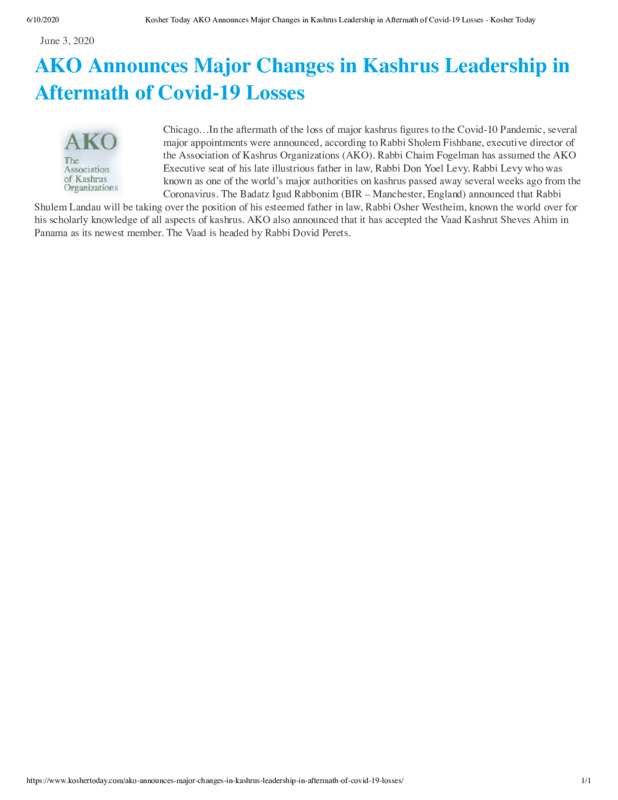 6/10/2020 Kosher Today AKO Announces Major Changes in Kashrus Leadership in Aftermath of Covid-19 Losses - Kosher Today

June 3, 2020

AKO Announces Major Changes in Kashrus Leadership in Aftermath of Covid-19 Losses

AKO
The Association of Kashrus Organizations

Chicago…In the aftermath of the loss of major kashrus figures to the Covid-10 Pandemic, several major appointments were announced, according to Rabbi Sholem Fishbane, executive director of the Association of Kashrus Organizations (AKO). Rabbi Chaim Fogelman has assumed the AKO Executive seat of his late illustrious father in law, Rabbi Don Yoel Levy. Rabbi Levy who was known as one of the world's major authorities on kashrus passed away several weeks ago from the Coronavirus. The Badatz Igud Rabbonim (BIR – Manchester, England) announced that Rabbi Shulem Landau will be taking over the position of his esteemed father in law, Rabbi Osher Westheim, known the world over for his scholarly knowledge of all aspects of kashrus. AKO also announced that it has accepted the Vaad Kashrut Sheves Ahim in Panama as its newest member. The Vaad is headed by Rabbi Dovid Perets.

https://www.koshertoday.com/ako-announces-major-changes-in-kashrus-leadership-in-aftermath-of-covid-19-losses/ 1/1